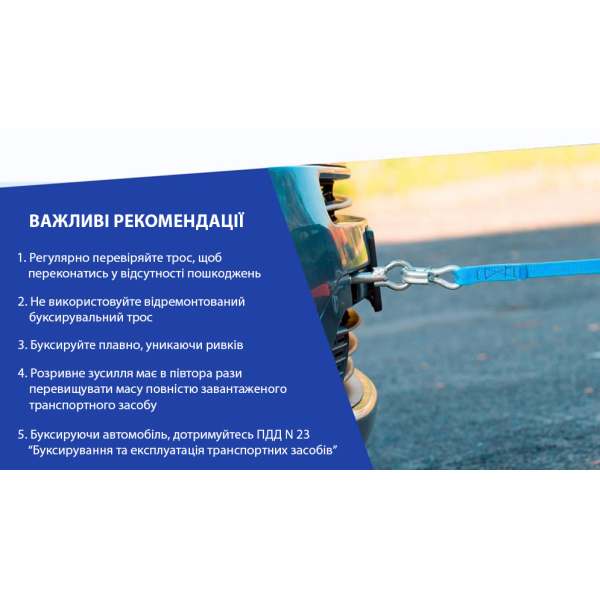 ВАЖЛИВІ РЕКОМЕНДАЦІЇ

1. Регулярно перевіряйте трос, щоб переконатись у відсутності пошкоджень

2. Не використовуйте відремонтований буксирувальний трос

3. Буксируйте плавно, уникаючи ривків

4. Розривне зусилля має в півтора рази перевищувати масу повністю завантаженого транспортного засобу

5. Буксируючи автомобіль, дотримуйтесь ПДД N 23 “Буксирування та експлуатація транспортних засобів”